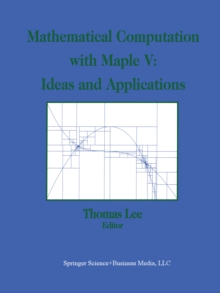 Mathematical Computation with Maple V: Ideas and Applications

Thomas Lee
Editor

Springer Science+Business Media, LLC